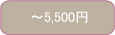 ～5,500円